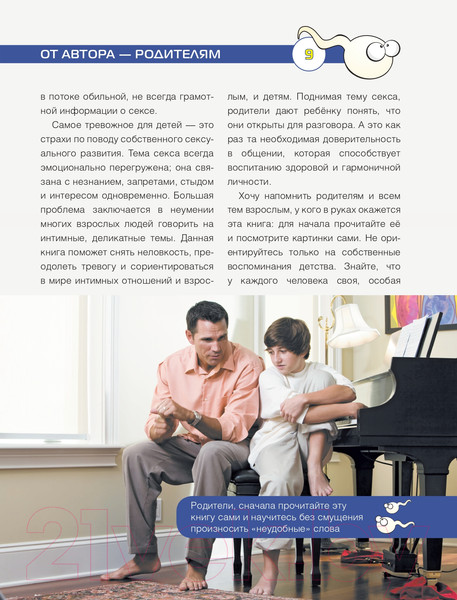 ОТ АВТОРА — РОДИТЕЛЯМ

9

в потоке обильной, не всегда грамотной информации о сексе.

Самое тревожное для детей — это страхи по поводу собственного сексуального развития. Тема секса всегда эмоционально перегружена; она связана с незнанием, запретами, стыдом и интересом одновременно. Большая проблема заключается в неумении многих взрослых людей говорить на интимные, деликатные темы. Данная книга поможет снять неловкость, преодолеть тревогу и сориентироваться в мире интимных отношений и взрослым, и детям. Поднимая тему секса, родители дают ребёнку понять, что они открыты для разговора. А это как раз та необходимая доверительность в общении, которая способствует воспитанию здоровой и гармоничной личности.

Хочу напомнить родителям и всем тем взрослым, у кого в руках окажется эта книга: для начала прочитайте её и посмотрите картинки сами. Не ориентируйтесь только на собственные воспоминания детства. Знайте, что у каждого человека своя, особая

Родители, сначала прочитайте эту книгу сами и научитесь без смущения произносить «неудобные» слова

21vek